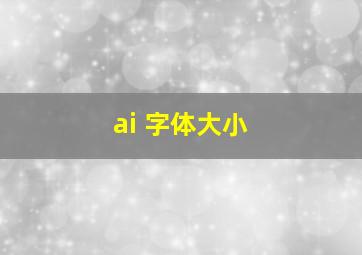 ai 字体大小